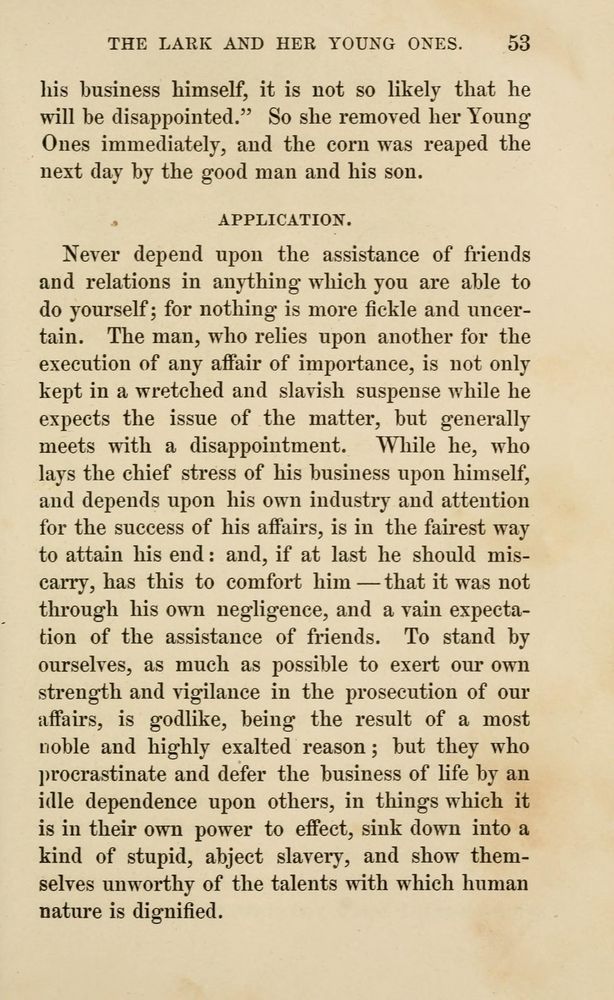 THE LARK AND HER YOUNG ONES. 53

his business himself, it is not so likely that he will be disappointed." So she removed her Young Ones immediately, and the corn was reaped the next day by the good man and his son.

APPLICATION.

Never depend upon the assistance of friends and relations in anything which you are able to do yourself; for nothing is more fickle and uncertain. The man, who relies upon another for the execution of any affair of importance, is not only kept in a wretched and slavish suspense while he expects the issue of the matter, but generally meets with a disappointment. While he, who lays the chief stress of his business upon himself, and depends upon his own industry and attention for the success of his affairs, is in the fairest way to attain his end: and, if at last he should miscarry, has this to comfort him — that it was not through his own negligence, and a vain expectation of the assistance of friends. To stand by ourselves, as much as possible to exert our own strength and vigilance in the prosecution of our affairs, is godlike, being the result of a most noble and highly exalted reason; but they who procrastinate and defer the business of life by an idle dependence upon others, in things which it is in their own power to effect, sink down into a kind of stupid, abject slavery, and show themselves unworthy of the talents with which human nature is dignified.